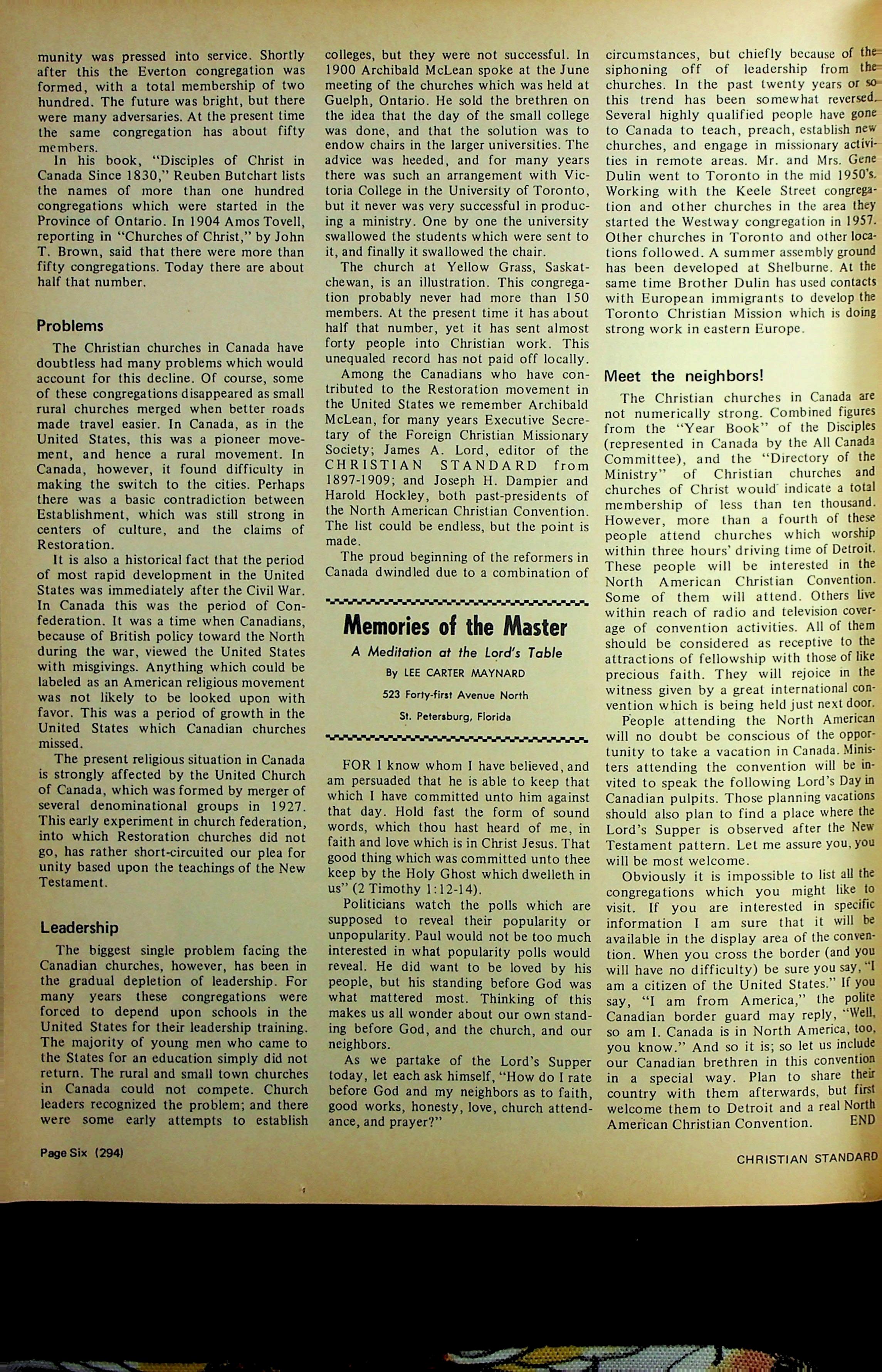 munity was pressed into service. Shortly after this the Everton congregation was formed, with a total membership of two hundred. The future was bright, but there were many adversaries. At the present time the same congregation has about fifty members.

In his book, "Disciples of Christ in Canada Since 1830," Reuben Butchart lists the names of more than one hundred congregations which were started in the Province of Ontario. In 1904 Amos Tovell, reporting in "Churches of Christ," by John T. Brown, said that there were more than fifty congregations. Today there are about half that number.

Problems

The Christian churches in Canada have doubtless had many problems which would account for this decline. Of course, some of these congregations disappeared as small rural churches merged when better roads made travel easier. In Canada, as in the United States, this was a pioneer movement, and hence a rural movement. In Canada, however, it found difficulty in making the switch to the cities. Perhaps there was a basic contradiction between Establishment, which was still strong in centers of culture, and the claims of Restoration.

It is also a historical fact that the period of most rapid development in the United States was immediately after the Civil War. In Canada this was the period of Confederation. It was a time when Canadians, because of British policy toward the North during the war, viewed the United States with misgivings. Anything which could be labeled as an American religious movement was not likely to be looked upon with favor. This was a period of growth in the United States which Canadian churches missed.

The present religious situation in Canada is strongly affected by the United Church of Canada, which was formed by merger of several denominational groups in 1927. This early experiment in church federation, into which Restoration churches did not go, has rather short-circuited our plea for unity based upon the teachings of the New Testament.

Leadership

The biggest single problem facing the Canadian churches, however, has been in the gradual depletion of leadership. For many years these congregations were forced to depend upon schools in the United States for their leadership training. The majority of young men who came to the States for an education simply did not return. The rural and small town churches in Canada could not compete. Church leaders recognized the problem; and there were some early attempts to establish colleges, but they were not successful. In 1900 Archibald McLean spoke at the June meeting of the churches which was held at Guelph, Ontario. He sold the brethren on the idea that the day of the small college was done, and that the solution was to endow chairs in the larger universities. The advice was heeded, and for many years there was such an arrangement with Victoria College in the University of Toronto, but it never was very successful in producing a ministry. One by one the university swallowed the students which were sent to it, and finally it swallowed the chair.

The church at Yellow Grass, Saskatchewan, is an illustration. This congregation probably never had more than 150 members. At the present time it has about half that number, yet it has sent almost forty people into Christian work. This unequaled record has not paid off locally.

Among the Canadians who have contributed to the Restoration movement in the United States we remember Archibald McLean, for many years Executive Secretary of the Foreign Christian Missionary Society; James A. Lord, editor of the CHRISTIAN STANDARD from 1897-1909; and Joseph H. Dampier and Harold Hockley, both past-presidents of the North American Christian Convention. The list could be endless, but the point is made.

The proud beginning of the reformers in Canada dwindled due to a combination of

Memories of the Master
A Meditation at the Lord's Table
By LEE CARTER MAYNARD
523 Forty-first Avenue North
St. Petersburg, Florida

FOR I know whom I have believed, and am persuaded that he is able to keep that which I have committed unto him against that day. Hold fast the form of sound words, which thou hast heard of me, in faith and love which is in Christ Jesus. That good thing which was committed unto thee keep by the Holy Ghost which dwelleth in us" (2 Timothy 1:12-14).

Politicians watch the polls which are supposed to reveal their popularity or unpopularity. Paul would not be too much interested in what popularity polls would reveal. He did want to be loved by his people, but his standing before God was what mattered most. Thinking of this makes us all wonder about our own standing before God, and the church, and our neighbors.

As we partake of the Lord's Supper today, let each ask himself, "How do I rate before God and my neighbors as to faith, good works, honesty, love, church attendance, and prayer?"

circumstances, but chiefly because of the siphoning off of leadership from the churches. In the past twenty years or so this trend has been somewhat reversed. Several highly qualified people have gone to Canada to teach, preach, establish new churches, and engage in missionary activities in remote areas. Mr. and Mrs. Gene Dulin went to Toronto in the mid 1950's. Working with the Keele Street congregation and other churches in the area they started the Westway congregation in 1957. Other churches in Toronto and other locations followed. A summer assembly ground has been developed at Shelburne. At the same time Brother Dulin has used contacts with European immigrants to develop the Toronto Christian Mission which is doing strong work in eastern Europe.

Meet the neighbors!

The Christian churches in Canada are not numerically strong. Combined figures from the "Year Book" of the Disciples (represented in Canada by the All Canada Committee), and the "Directory of the Ministry" of Christian churches and churches of Christ would indicate a total membership of less than ten thousand. However, more than a fourth of these people attend churches which worship within three hours' driving time of Detroit. These people will be interested in the North American Christian Convention. Some of them will attend. Others live within reach of radio and television coverage of convention activities. All of them should be considered as receptive to the attractions of fellowship with those of like precious faith. They will rejoice in the witness given by a great international convention which is being held just next door.

People attending the North American will no doubt be conscious of the opportunity to take a vacation in Canada. Ministers attending the convention will be invited to speak the following Lord's Day in Canadian pulpits. Those planning vacations should also plan to find a place where the Lord's Supper is observed after the New Testament pattern. Let me assure you, you will be most welcome.

Obviously it is impossible to list all the congregations which you might like to visit. If you are interested in specific information I am sure that it will be available in the display area of the convention. When you cross the border (and you will have no difficulty) be sure you say, "I am a citizen of the United States." If you say, "I am from America," the polite Canadian border guard may reply, "Well, so am I. Canada is in North America, too, you know." And so it is; so let us include our Canadian brethren in this convention in a special way. Plan to share their country with them afterwards, but first welcome them to Detroit and a real North American Christian Convention. END

Page Six (294)

CHRISTIAN STANDARD